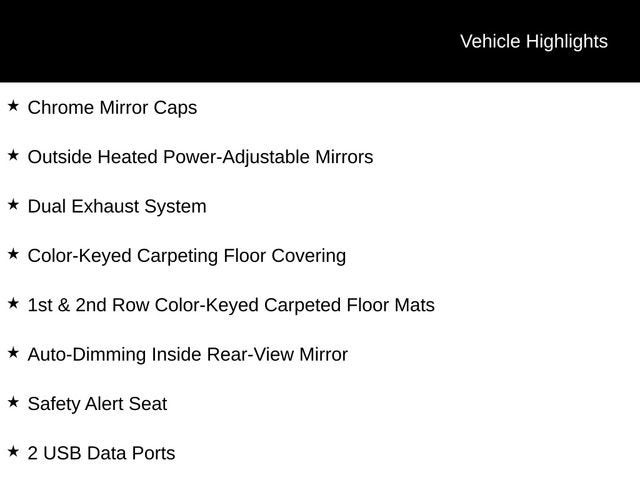 Vehicle Highlights

★ Chrome Mirror Caps

★ Outside Heated Power-Adjustable Mirrors

★ Dual Exhaust System

★ Color-Keyed Carpeting Floor Covering

★ 1st & 2nd Row Color-Keyed Carpeted Floor Mats

★ Auto-Dimming Inside Rear-View Mirror

★ Safety Alert Seat

★ 2 USB Data Ports